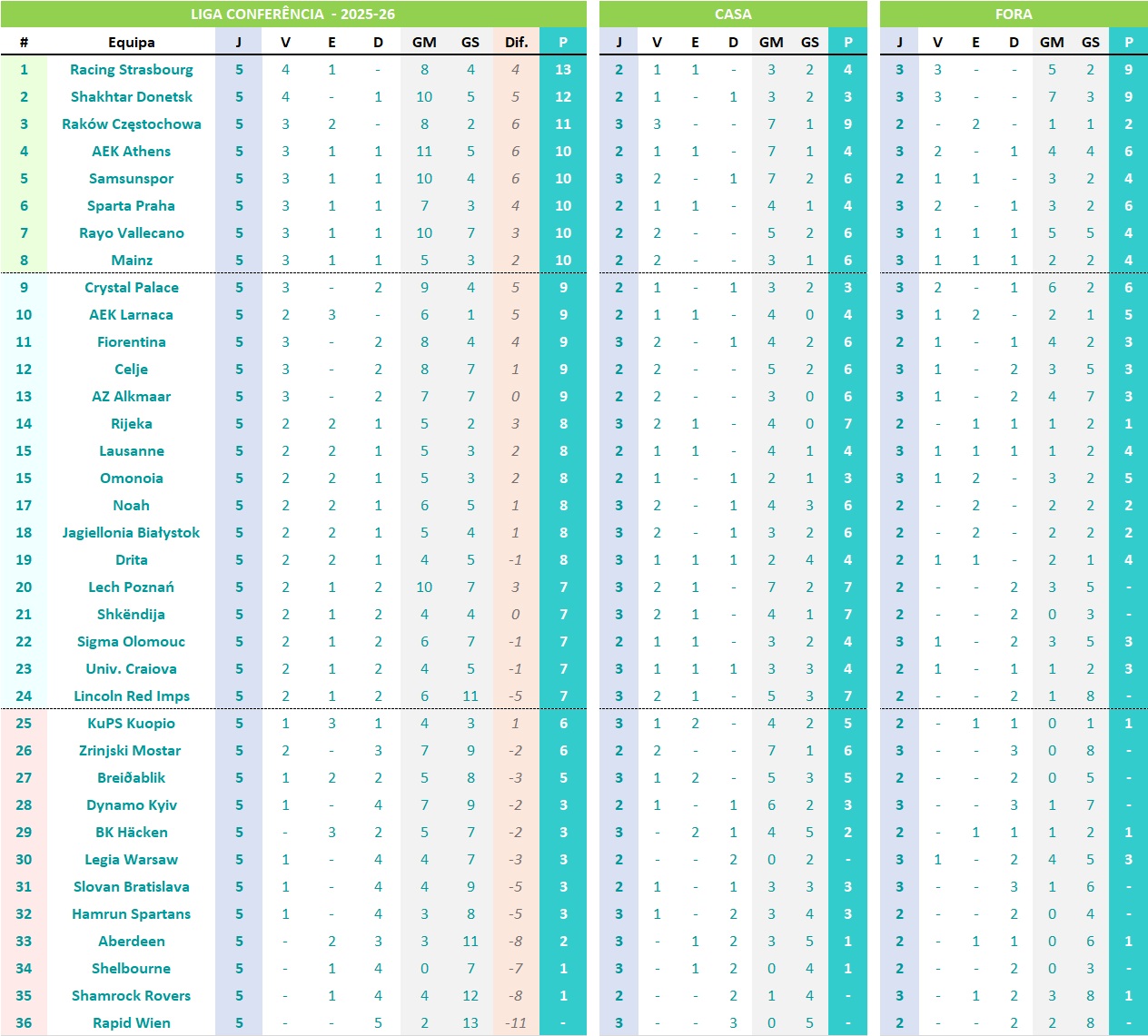 LIGA CONFERÊNCIA - 2025-26

| # | Equipa | J | V | E | D | GM | GS | Dif. | P |
|---|---|---|---|---|---|---|---|---|---|
| 1 | Racing Strasbourg | 5 | 4 | 1 | - | 8 | 4 | 4 | 13 |
| 2 | Shakhtar Donetsk | 5 | 4 | - | 1 | 10 | 5 | 5 | 12 |
| 3 | Raków Częstochowa | 5 | 3 | 2 | - | 8 | 2 | 6 | 11 |
| 4 | AEK Athens | 5 | 3 | 1 | 1 | 11 | 5 | 6 | 10 |
| 5 | Samsunspor | 5 | 3 | 1 | 1 | 10 | 4 | 6 | 10 |
| 6 | Sparta Praha | 5 | 3 | 1 | 1 | 7 | 3 | 4 | 10 |
| 7 | Rayo Vallecano | 5 | 3 | 1 | 1 | 10 | 7 | 3 | 10 |
| 8 | Mainz | 5 | 3 | 1 | 1 | 5 | 3 | 2 | 10 |
| 9 | Crystal Palace | 5 | 3 | - | 2 | 9 | 4 | 5 | 9 |
| 10 | AEK Larnaca | 5 | 2 | 3 | - | 6 | 1 | 5 | 9 |
| 11 | Fiorentina | 5 | 3 | - | 2 | 8 | 4 | 4 | 9 |
| 12 | Celje | 5 | 3 | - | 2 | 8 | 7 | 1 | 9 |
| 13 | AZ Alkmaar | 5 | 3 | - | 2 | 7 | 7 | 0 | 9 |
| 14 | Rijeka | 5 | 2 | 2 | 1 | 5 | 2 | 3 | 8 |
| 15 | Lausanne | 5 | 2 | 2 | 1 | 5 | 3 | 2 | 8 |
| 15 | Omonoia | 5 | 2 | 2 | 1 | 5 | 3 | 2 | 8 |
| 17 | Noah | 5 | 2 | 2 | 1 | 6 | 5 | 1 | 8 |
| 18 | Jagiellonia Białystok | 5 | 2 | 2 | 1 | 5 | 4 | 1 | 8 |
| 19 | Drita | 5 | 2 | 2 | 1 | 4 | 5 | -1 | 8 |
| 20 | Lech Poznań | 5 | 2 | 1 | 2 | 10 | 7 | 3 | 7 |
| 21 | Shkëndija | 5 | 2 | 1 | 2 | 4 | 4 | 0 | 7 |
| 22 | Sigma Olomouc | 5 | 2 | 1 | 2 | 6 | 7 | -1 | 7 |
| 23 | Univ. Craiova | 5 | 2 | 1 | 2 | 4 | 5 | -1 | 7 |
| 24 | Lincoln Red Imps | 5 | 2 | 1 | 2 | 6 | 11 | -5 | 7 |
| 25 | KuPS Kuopio | 5 | 1 | 3 | 1 | 4 | 3 | 1 | 6 |
| 26 | Zrinjski Mostar | 5 | 2 | - | 3 | 7 | 9 | -2 | 6 |
| 27 | Breiðablik | 5 | 1 | 2 | 2 | 5 | 8 | -3 | 5 |
| 28 | Dynamo Kyiv | 5 | 1 | - | 4 | 7 | 9 | -2 | 3 |
| 29 | BK Häcken | 5 | - | 3 | 2 | 5 | 7 | -2 | 3 |
| 30 | Legia Warsaw | 5 | 1 | - | 4 | 4 | 7 | -3 | 3 |
| 31 | Slovan Bratislava | 5 | 1 | - | 4 | 4 | 9 | -5 | 3 |
| 32 | Hamrun Spartans | 5 | 1 | - | 4 | 3 | 8 | -5 | 3 |
| 33 | Aberdeen | 5 | - | 2 | 3 | 3 | 11 | -8 | 2 |
| 34 | Shelbourne | 5 | - | 1 | 4 | 0 | 7 | -7 | 1 |
| 35 | Shamrock Rovers | 5 | - | 1 | 4 | 4 | 12 | -8 | 1 |
| 36 | Rapid Wien | 5 | - | - | 5 | 2 | 13 | -11 | - |

CASA

| J | V | E | D | GM | GS | P |
|---|---|---|---|---|---|---|
| 2 | 1 | 1 | - | 3 | 2 | 4 |
| 2 | 1 | - | 1 | 3 | 2 | 3 |
| 3 | 3 | - | - | 7 | 1 | 9 |
| 2 | 1 | 1 | - | 7 | 1 | 4 |
| 3 | 2 | - | 1 | 7 | 2 | 6 |
| 2 | 1 | 1 | - | 4 | 1 | 4 |
| 2 | 2 | - | - | 5 | 2 | 6 |
| 2 | 2 | - | - | 3 | 1 | 6 |
| 2 | 1 | - | 1 | 3 | 2 | 3 |
| 2 | 1 | 1 | - | 4 | 0 | 4 |
| 3 | 2 | - | 1 | 4 | 2 | 6 |
| 2 | 2 | - | - | 5 | 2 | 6 |
| 2 | 2 | - | - | 3 | 0 | 6 |
| 3 | 2 | 1 | - | 4 | 0 | 7 |
| 2 | 1 | 1 | - | 4 | 1 | 4 |
| 2 | 1 | - | 1 | 2 | 1 | 3 |
| 3 | 2 | - | 1 | 4 | 3 | 6 |
| 3 | 2 | - | 1 | 3 | 2 | 6 |
| 3 | 1 | 1 | 1 | 2 | 4 | 4 |
| 3 | 2 | 1 | - | 7 | 2 | 7 |
| 3 | 2 | 1 | - | 4 | 1 | 7 |
| 2 | 1 | 1 | - | 3 | 2 | 4 |
| 3 | 1 | 1 | 1 | 3 | 3 | 4 |
| 3 | 2 | 1 | - | 5 | 3 | 7 |
| 3 | 1 | 2 | - | 4 | 2 | 5 |
| 2 | 2 | - | - | 7 | 1 | 6 |
| 3 | 1 | 2 | - | 5 | 3 | 5 |
| 2 | 1 | - | 1 | 6 | 2 | 3 |
| 3 | - | 2 | 1 | 4 | 5 | 2 |
| 2 | - | - | 2 | 0 | 2 | - |
| 2 | 1 | - | 1 | 3 | 3 | 3 |
| 3 | 1 | - | 2 | 3 | 4 | 3 |
| 3 | - | 1 | 2 | 3 | 5 | 1 |
| 3 | - | 1 | 2 | 0 | 4 | 1 |
| 2 | - | - | 2 | 1 | 4 | - |
| 3 | - | - | 3 | 0 | 5 | - |

FORA

| J | V | E | D | GM | GS | P |
|---|---|---|---|---|---|---|
| 3 | 3 | - | - | 5 | 2 | 9 |
| 3 | 3 | - | - | 7 | 3 | 9 |
| 2 | - | 2 | - | 1 | 1 | 2 |
| 3 | 2 | - | 1 | 4 | 4 | 6 |
| 2 | 1 | 1 | - | 3 | 2 | 4 |
| 3 | 2 | - | 1 | 3 | 2 | 6 |
| 3 | 1 | 1 | 1 | 5 | 5 | 4 |
| 3 | 1 | 1 | 1 | 2 | 2 | 4 |
| 3 | 2 | - | 1 | 6 | 2 | 6 |
| 3 | 1 | 2 | - | 2 | 1 | 5 |
| 2 | 1 | - | 1 | 4 | 2 | 3 |
| 3 | 1 | - | 2 | 3 | 5 | 3 |
| 3 | 1 | - | 2 | 4 | 7 | 3 |
| 2 | - | 1 | 1 | 1 | 2 | 1 |
| 3 | 1 | 1 | 1 | 1 | 2 | 4 |
| 3 | 1 | 2 | - | 3 | 2 | 5 |
| 2 | - | 2 | - | 2 | 2 | 2 |
| 2 | - | 2 | - | 2 | 2 | 2 |
| 2 | 1 | 1 | - | 2 | 1 | 4 |
| 2 | - | - | 2 | 3 | 5 | - |
| 2 | - | - | 2 | 0 | 3 | - |
| 3 | 1 | - | 2 | 3 | 5 | 3 |
| 2 | 1 | - | 1 | 1 | 2 | 3 |
| 2 | - | - | 2 | 1 | 8 | - |
| 2 | - | 1 | 1 | 0 | 1 | 1 |
| 3 | - | - | 3 | 0 | 8 | - |
| 2 | - | - | 2 | 0 | 5 | - |
| 3 | - | - | 3 | 1 | 7 | - |
| 2 | - | 1 | 1 | 1 | 2 | 1 |
| 3 | 1 | - | 2 | 4 | 5 | 3 |
| 3 | - | - | 3 | 1 | 6 | - |
| 2 | - | - | 2 | 0 | 4 | - |
| 2 | - | 1 | 1 | 0 | 6 | 1 |
| 2 | - | - | 2 | 0 | 3 | - |
| 3 | - | 1 | 2 | 3 | 8 | 1 |
| 2 | - | - | 2 | 2 | 8 | - |